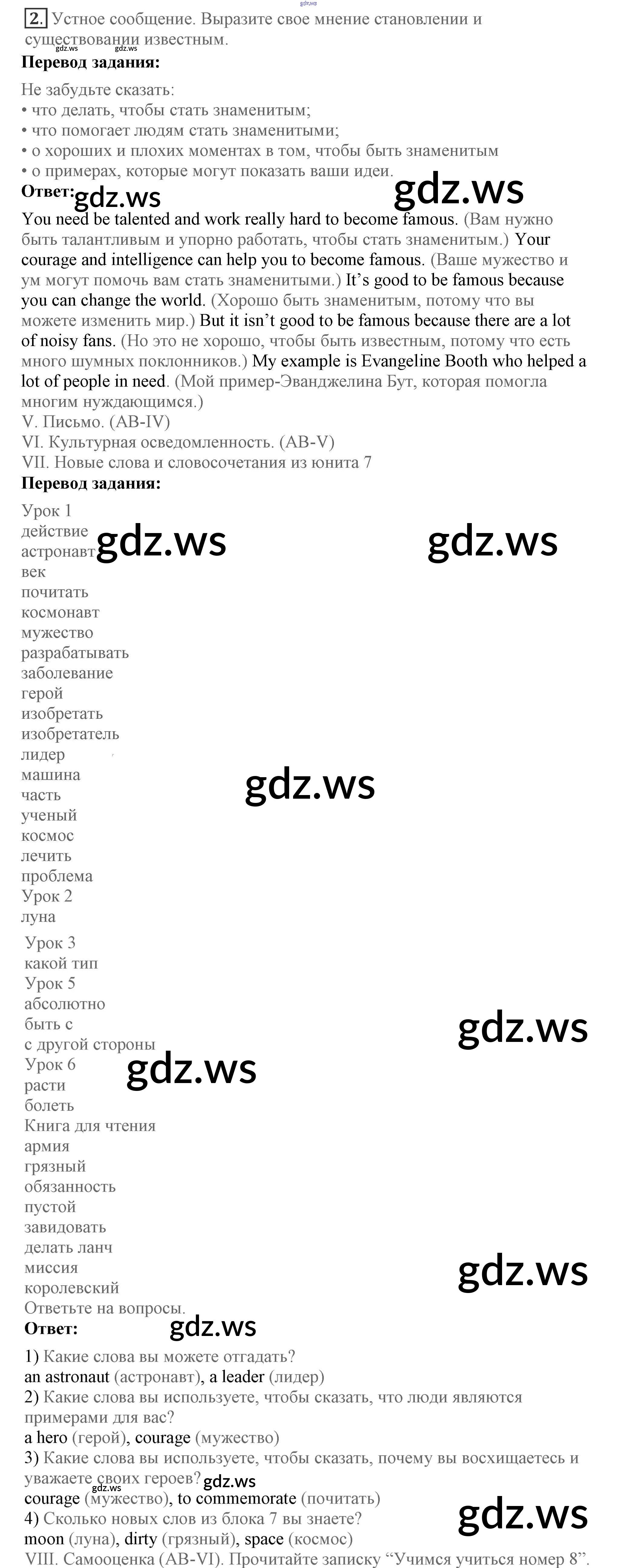 2. Устное сообщение. Выразите свое мнение становлении и существовании известным.

Перевод задания:

Не забудьте сказать:
• что делать, чтобы стать знаменитым;
• что помогает людям стать знаменитыми;
• о хороших и плохих моментах в том, чтобы быть знаменитым
• о примерах, которые могут показать ваши идеи.

Ответ:

You need be talented and work really hard to become famous. (Вам нужно быть талантливым и упорно работать, чтобы стать знаменитым.) Your courage and intelligence can help you to become famous. (Ваше мужество и ум могут помочь вам стать знаменитыми.) It's good to be famous because you can change the world. (Хорошо быть знаменитым, потому что вы можете изменить мир.) But it isn't good to be famous because there are a lot of noisy fans. (Но это не хорошо, чтобы быть известным, потому что есть много шумных поклонников.) My example is Evangeline Booth who helped a lot of people in need. (Мой пример-Эванджелина Бут, которая помогла многим нуждающимся.)

V. Письмо. (AB-IV)
VI. Культурная осведомленность. (AB-V)
VII. Новые слова и словосочетания из юнита 7

Перевод задания:

Урок 1
действие
астронавт
век
почитать
космонавт
мужество
разрабатывать
заболевание
герой
изобретать
изобретатель
лидер
машина
часть
ученый
космос
лечить
проблема
Урок 2
луна
Урок 3
какой тип
Урок 5
абсолютно
быть с
с другой стороны
Урок 6
расти
болеть
Книга для чтения
армия
грязный
обязанность
пустой
завидовать
делать ланч
миссия
королевский
Ответьте на вопросы.

Ответ:

1) Какие слова вы можете отгадать?
an astronaut (астронавт), a leader (лидер)
2) Какие слова вы используете, чтобы сказать, что люди являются примерами для вас?
a hero (герой), courage (мужество)
3) Какие слова вы используете, чтобы сказать, почему вы восхищаетесь и уважаете своих героев?
courage (мужество), to commemorate (почитать)
4) Сколько новых слов из блока 7 вы знаете?
moon (луна), dirty (грязный), space (космос)
VIII. Самооценка (AB-VI). Прочитайте записку "Учимся учиться номер 8".

gdz.ws